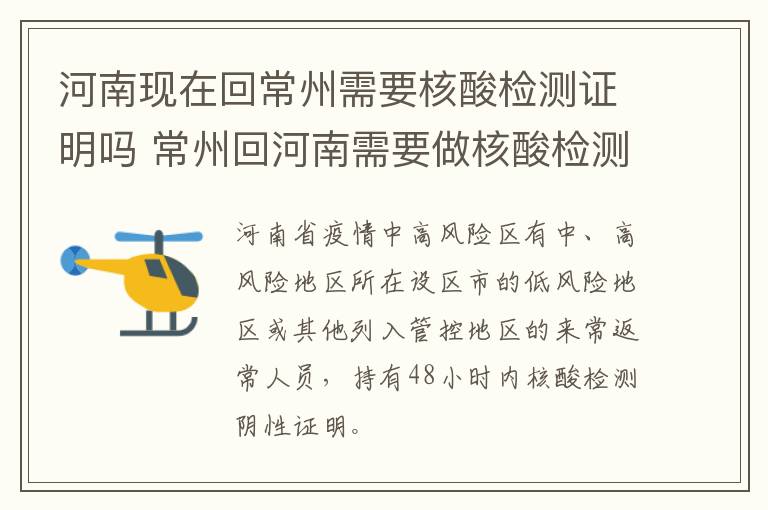 河南现在回常州需要核酸检测证明吗 常州回河南需要做核酸检测

河南省疫情中高风险区有中、高风险地区所在设区市的低风险地区或其他列入管控地区的来常返常人员，持有48小时内核酸检测阴性证明。